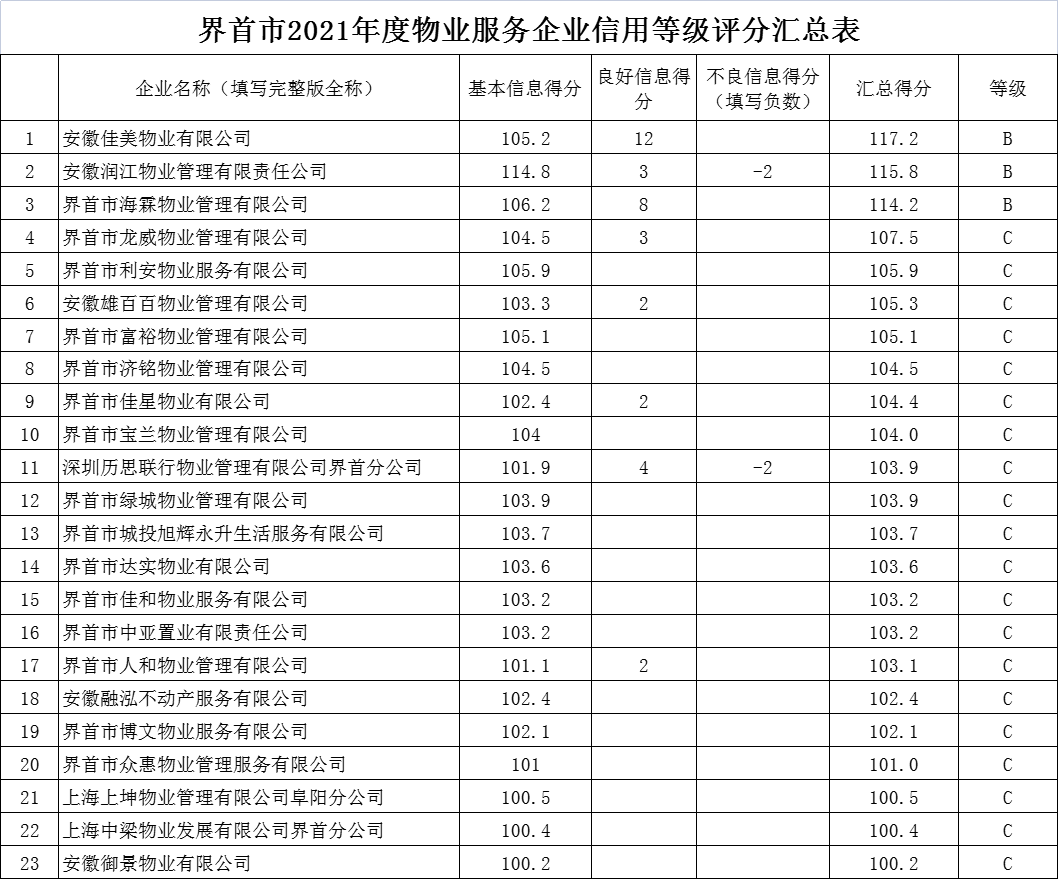 界首市2021年度物业服务企业信用等级评分汇总表

|  | 企业名称（填写完整版全称） | 基本信息得分 | 良好信息得分 | 不良信息得分（填写负数） | 汇总得分 | 等级 |
|---|---|---|---|---|---|---|
| 1 | 安徽佳美物业有限公司 | 105.2 | 12 |  | 117.2 | B |
| 2 | 安徽润江物业管理有限责任公司 | 114.8 | 3 | -2 | 115.8 | B |
| 3 | 界首市海霖物业管理有限公司 | 106.2 | 8 |  | 114.2 | B |
| 4 | 界首市龙威物业管理有限公司 | 104.5 | 3 |  | 107.5 | C |
| 5 | 界首市利安物业服务有限公司 | 105.9 |  |  | 105.9 | C |
| 6 | 安徽雄百百物业管理有限公司 | 103.3 | 2 |  | 105.3 | C |
| 7 | 界首市富裕物业管理有限公司 | 105.1 |  |  | 105.1 | C |
| 8 | 界首市济铭物业管理有限公司 | 104.5 |  |  | 104.5 | C |
| 9 | 界首市佳星物业有限公司 | 102.4 | 2 |  | 104.4 | C |
| 10 | 界首市宝兰物业管理有限公司 | 104 |  |  | 104.0 | C |
| 11 | 深圳历思联行物业管理有限公司界首分公司 | 101.9 | 4 | -2 | 103.9 | C |
| 12 | 界首市绿城物业管理有限公司 | 103.9 |  |  | 103.9 | C |
| 13 | 界首市城投旭辉永升生活服务有限公司 | 103.7 |  |  | 103.7 | C |
| 14 | 界首市达实物业有限公司 | 103.6 |  |  | 103.6 | C |
| 15 | 界首市佳和物业服务有限公司 | 103.2 |  |  | 103.2 | C |
| 16 | 界首市中亚置业有限责任公司 | 103.2 |  |  | 103.2 | C |
| 17 | 界首市人和物业管理有限公司 | 101.1 | 2 |  | 103.1 | C |
| 18 | 安徽融泓不动产服务有限公司 | 102.4 |  |  | 102.4 | C |
| 19 | 界首市博文物业服务有限公司 | 102.1 |  |  | 102.1 | C |
| 20 | 界首市众惠物业管理服务有限公司 | 101 |  |  | 101.0 | C |
| 21 | 上海上坤物业管理有限公司阜阳分公司 | 100.5 |  |  | 100.5 | C |
| 22 | 上海中梁物业发展有限公司界首分公司 | 100.4 |  |  | 100.4 | C |
| 23 | 安徽御景物业有限公司 | 100.2 |  |  | 100.2 | C |